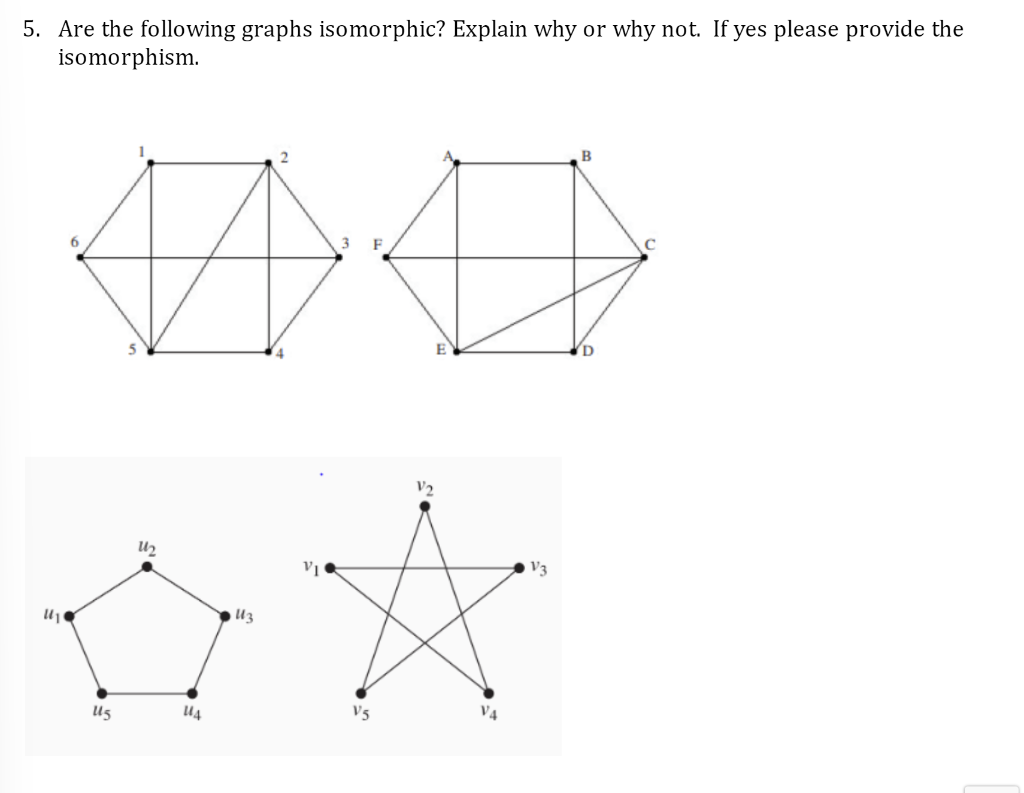 5. Are the following graphs isomorphic? Explain why or why not. If yes please provide the isomorphism.

1
2
6
3
5
4

A
B
F
C
E
D

$u_2$
$u_1$
$u_3$
$u_5$
$u_4$

$v_2$
$v_1$
$v_3$
$v_5$
$v_4$